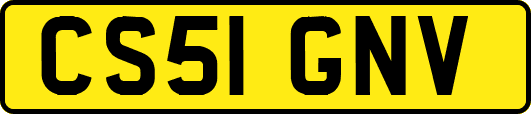 CS51 GNV